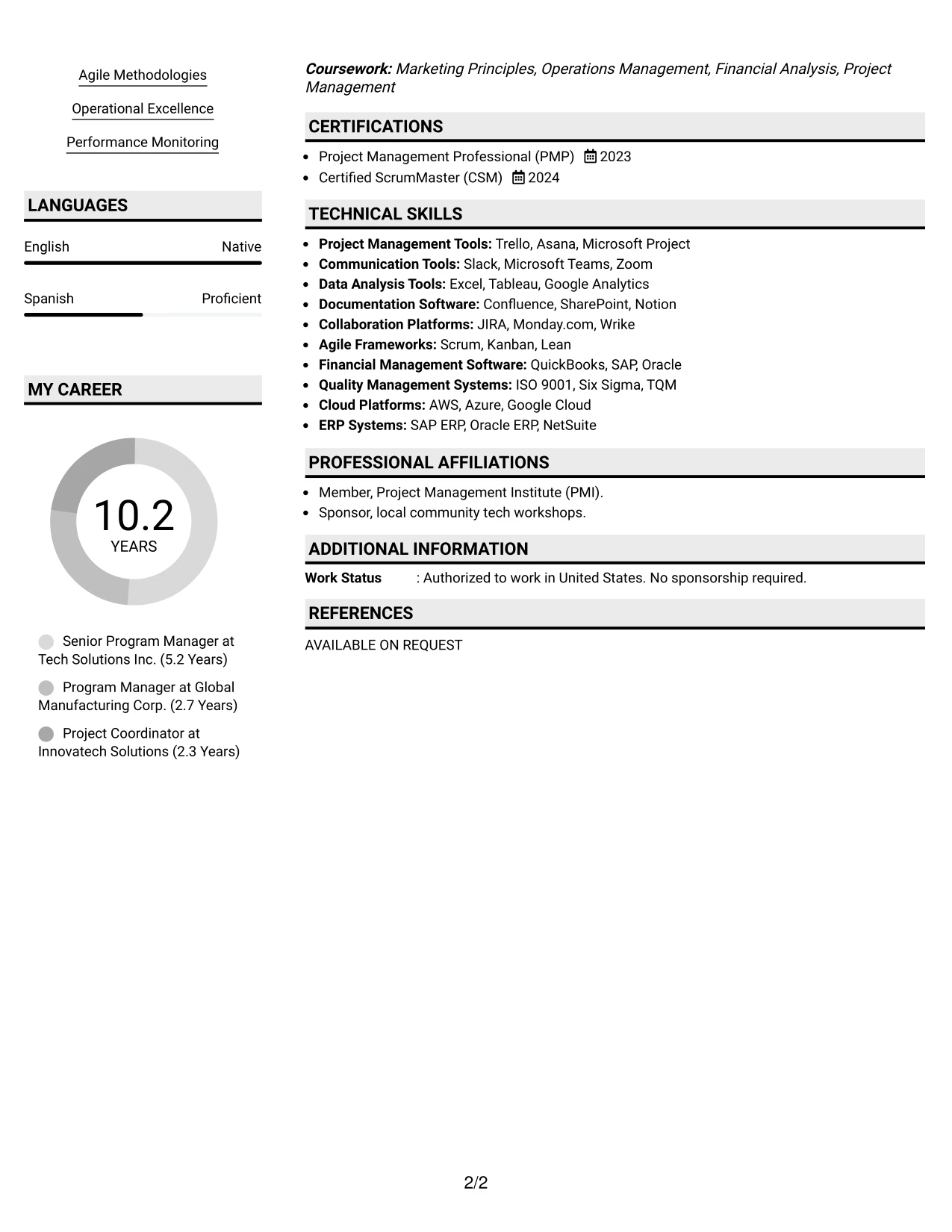 Agile Methodologies

Operational Excellence

Performance Monitoring

LANGUAGES

English Native

Spanish Proficient

MY CAREER

10.2
YEARS

Senior Program Manager at Tech Solutions Inc. (5.2 Years)

Program Manager at Global Manufacturing Corp. (2.7 Years)

Project Coordinator at Innovatech Solutions (2.3 Years)

Coursework: Marketing Principles, Operations Management, Financial Analysis, Project Management

CERTIFICATIONS

• Project Management Professional (PMP) 2023
• Certified ScrumMaster (CSM) 2024

TECHNICAL SKILLS

• Project Management Tools: Trello, Asana, Microsoft Project
• Communication Tools: Slack, Microsoft Teams, Zoom
• Data Analysis Tools: Excel, Tableau, Google Analytics
• Documentation Software: Confluence, SharePoint, Notion
• Collaboration Platforms: JIRA, Monday.com, Wrike
• Agile Frameworks: Scrum, Kanban, Lean
• Financial Management Software: QuickBooks, SAP, Oracle
• Quality Management Systems: ISO 9001, Six Sigma, TQM
• Cloud Platforms: AWS, Azure, Google Cloud
• ERP Systems: SAP ERP, Oracle ERP, NetSuite

PROFESSIONAL AFFILIATIONS

• Member, Project Management Institute (PMI).
• Sponsor, local community tech workshops.

ADDITIONAL INFORMATION

Work Status : Authorized to work in United States. No sponsorship required.

REFERENCES

AVAILABLE ON REQUEST

2/2